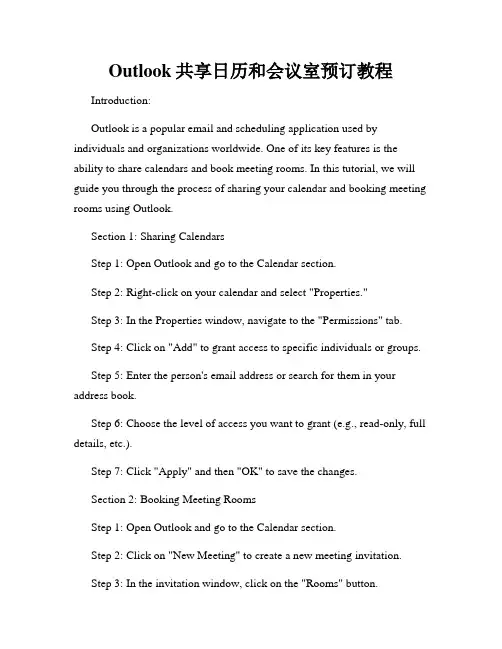 Outlook 共享日历和会议室预订教程

Introduction:

Outlook is a popular email and scheduling application used by individuals and organizations worldwide. One of its key features is the ability to share calendars and book meeting rooms. In this tutorial, we will guide you through the process of sharing your calendar and booking meeting rooms using Outlook.

Section 1: Sharing Calendars

Step 1: Open Outlook and go to the Calendar section.

Step 2: Right-click on your calendar and select "Properties."

Step 3: In the Properties window, navigate to the "Permissions" tab.

Step 4: Click on "Add" to grant access to specific individuals or groups.

Step 5: Enter the person's email address or search for them in your address book.

Step 6: Choose the level of access you want to grant (e.g., read-only, full details, etc.).

Step 7: Click "Apply" and then "OK" to save the changes.

Section 2: Booking Meeting Rooms

Step 1: Open Outlook and go to the Calendar section.

Step 2: Click on "New Meeting" to create a new meeting invitation.

Step 3: In the invitation window, click on the "Rooms" button.